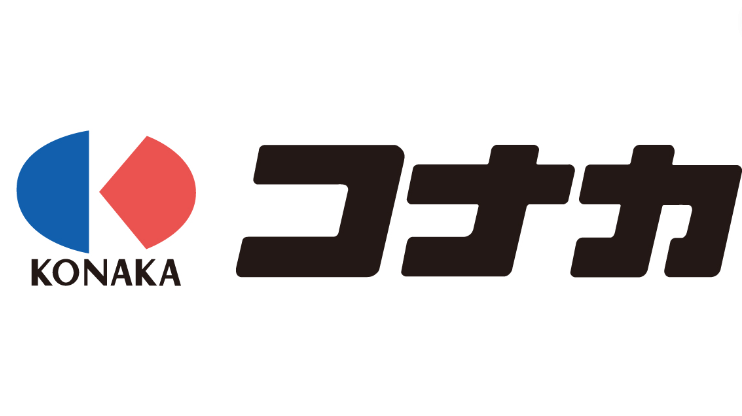 KONAKA

コナカ